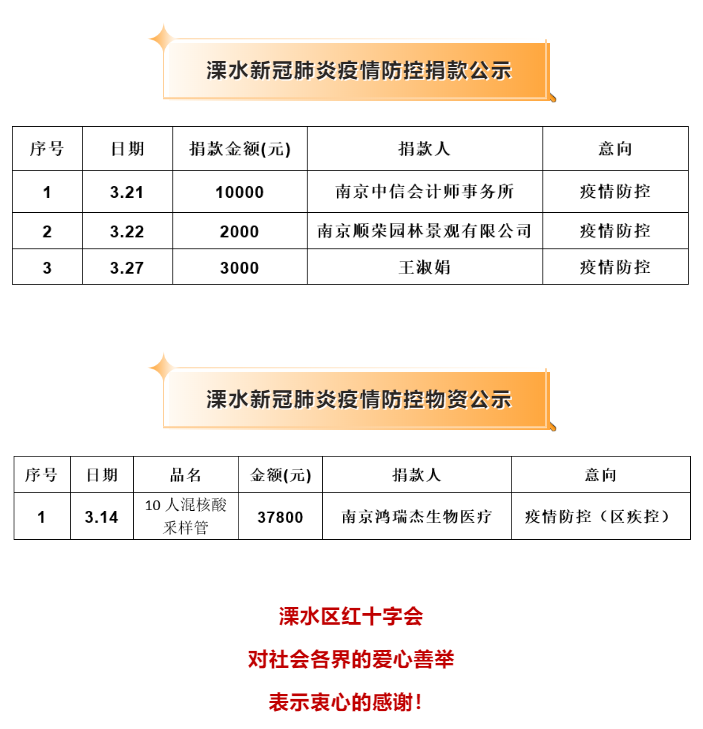 溧水新冠肺炎疫情防控捐款公示

| 序号 | 日期 | 捐款金额(元) | 捐款人 | 意向 |
|---|---|---|---|---|
| 1 | 3.21 | 10000 | 南京中信会计师事务所 | 疫情防控 |
| 2 | 3.22 | 2000 | 南京顺荣园林景观有限公司 | 疫情防控 |
| 3 | 3.27 | 3000 | 王淑娟 | 疫情防控 |

溧水新冠肺炎疫情防控物资公示

| 序号 | 日期 | 品名 | 金额(元) | 捐款人 | 意向 |
|---|---|---|---|---|---|
| 1 | 3.14 | 10人混核酸采样管 | 37800 | 南京鸿瑞杰生物医疗 | 疫情防控（区疾控） |

溧水区红十字会

对社会各界的爱心善举

表示衷心的感谢！